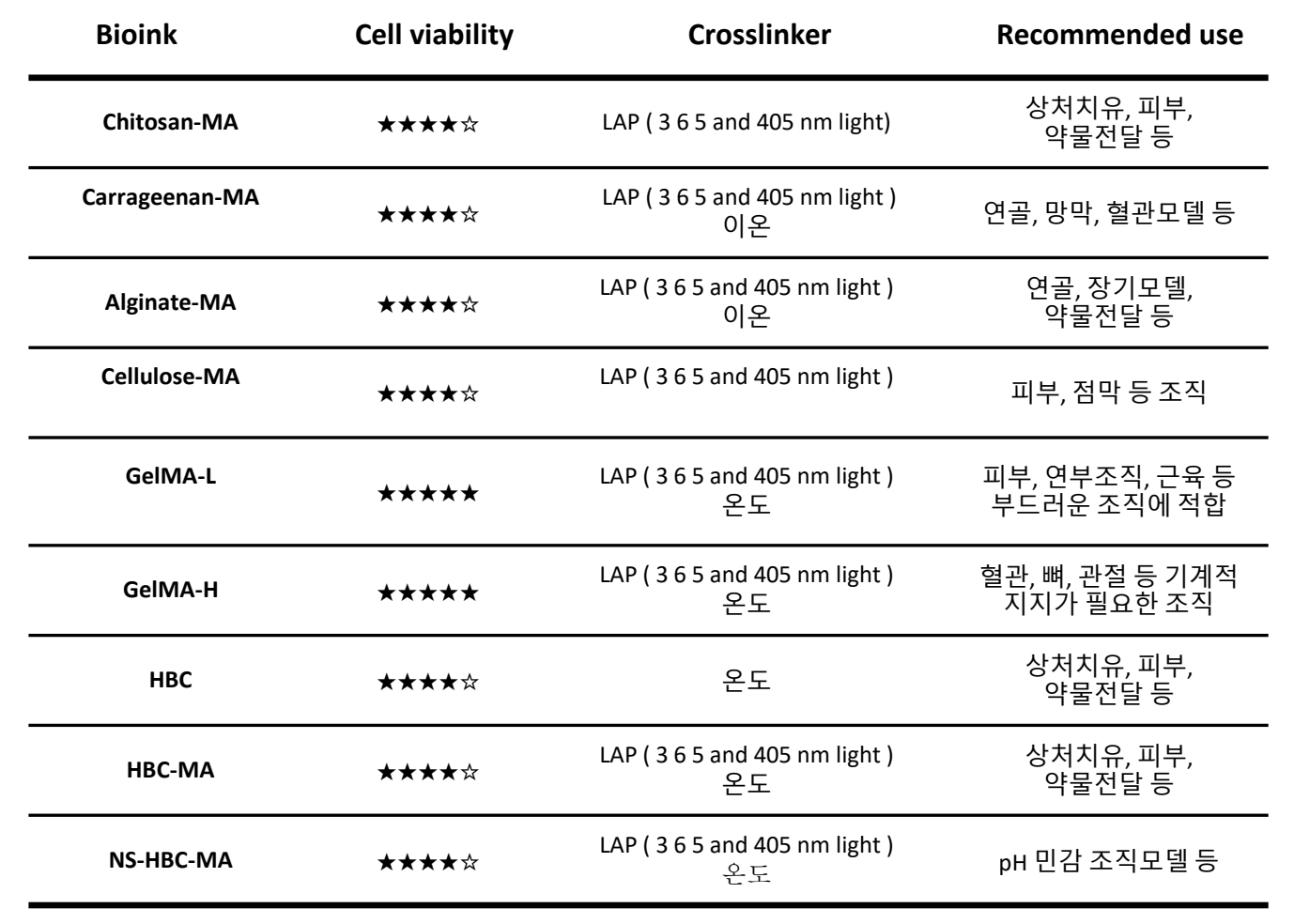 | Bioink | Cell viability | Crosslinker | Recommended use |
|---|---|---|---|
| Chitosan-MA | ★★★★☆ | LAP ( 3 6 5 and 405 nm light) | 상처치유, 피부, 약물전달 등 |
| Carrageenan-MA | ★★★★☆ | LAP ( 3 6 5 and 405 nm light ) 이온 | 연골, 망막, 혈관모델 등 |
| Alginate-MA | ★★★★☆ | LAP ( 3 6 5 and 405 nm light ) 이온 | 연골, 장기모델, 약물전달 등 |
| Cellulose-MA | ★★★★☆ | LAP ( 3 6 5 and 405 nm light ) | 피부, 점막 등 조직 |
| GelMA-L | ★★★★★ | LAP ( 3 6 5 and 405 nm light ) 온도 | 피부, 연부조직, 근육 등 부드러운 조직에 적합 |
| GelMA-H | ★★★★★ | LAP ( 3 6 5 and 405 nm light ) 온도 | 혈관, 뼈, 관절 등 기계적 지지가 필요한 조직 |
| HBC | ★★★★☆ | 온도 | 상처치유, 피부, 약물전달 등 |
| HBC-MA | ★★★★☆ | LAP ( 3 6 5 and 405 nm light ) 온도 | 상처치유, 피부, 약물전달 등 |
| NS-HBC-MA | ★★★★☆ | LAP ( 3 6 5 and 405 nm light ) 온도 | pH 민감 조직모델 등 |